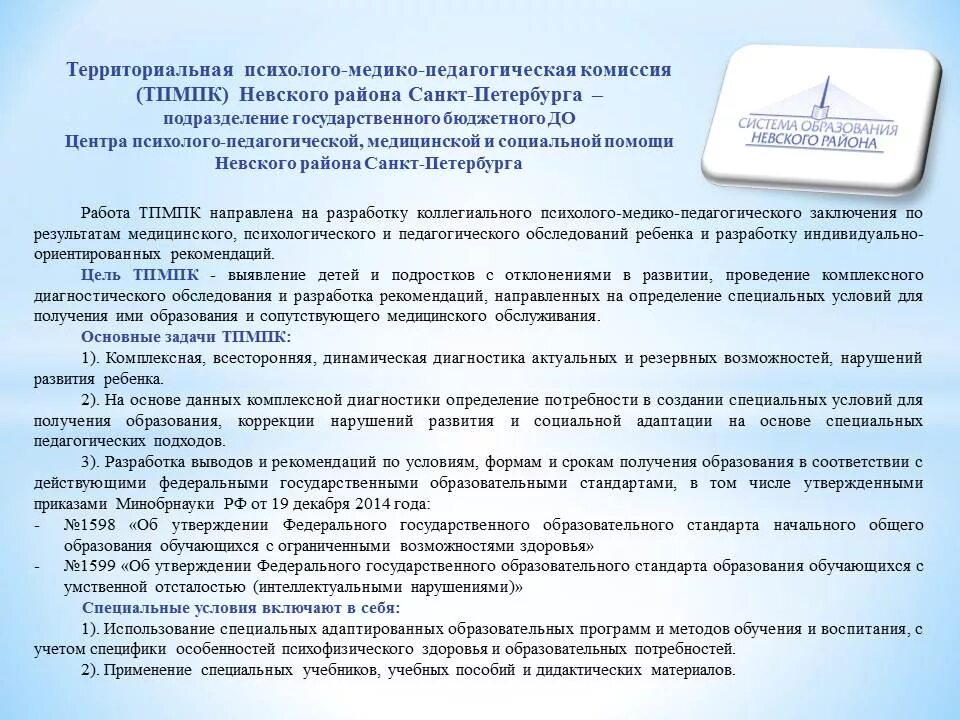 Территориальная психолого-медико-педагогическая комиссия (ТПМПК) Невского района Санкт-Петербурга – подразделение государственного бюджетного ДО Центра психолого-педагогической, медицинской и социальной помощи Невского района Санкт-Петербурга

СИСТЕМА ОБРАЗОВАНИЯ НЕВСКОГО РАЙОНА

Работа ТПМПК направлена на разработку коллегиального психолого-медико-педагогического заключения по результатам медицинского, психологического и педагогического обследований ребенка и разработку индивидуально-ориентированных рекомендаций.

Цель ТПМПК - выявление детей и подростков с отклонениями в развитии, проведение комплексного диагностического обследования и разработка рекомендаций, направленных на определение специальных условий для получения ими образования и сопутствующего медицинского обслуживания.

Основные задачи ТПМПК:

1). Комплексная, всесторонняя, динамическая диагностика актуальных и резервных возможностей, нарушений развития ребенка.

2). На основе данных комплексной диагностики определение потребности в создании специальных условий для получения образования, коррекции нарушений развития и социальной адаптации на основе специальных педагогических подходов.

3). Разработка выводов и рекомендаций по условиям, формам и срокам получения образования в соответствии с действующими федеральными государственными образовательными стандартами, в том числе утвержденными приказами Минобрнауки РФ от 19 декабря 2014 года:

- №1598 «Об утверждении Федерального государственного образовательного стандарта начального общего образования обучающихся с ограниченными возможностями здоровья»

- №1599 «Об утверждении Федерального государственного образовательного стандарта образования обучающихся с умственной отсталостью (интеллектуальными нарушениями)»

Специальные условия включают в себя:

1). Использование специальных адаптированных образовательных программ и методов обучения и воспитания, с учетом специфики особенностей психофизического здоровья и образовательных потребностей.

2). Применение специальных учебников, учебных пособий и дидактических материалов.